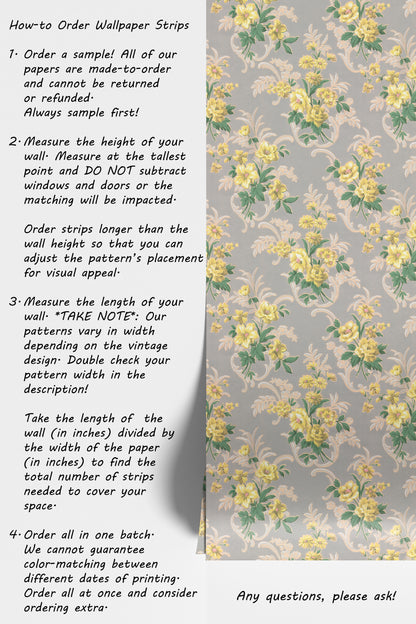 How-to Order Wallpaper Strips

1. Order a sample! All of our papers are made-to-order and cannot be returned or refunded. Always sample first!

2. Measure the height of your wall. Measure at the tallest point and DO NOT subtract windows and doors or the matching will be impacted.

Order strips longer than the wall height so that you can adjust the pattern's placement for visual appeal.

3. Measure the length of your wall. *TAKE NOTE*: Our patterns vary in width depending on the vintage design. Double check your pattern width in the description!

Take the length of the wall (in inches) divided by the width of the paper (in inches) to find the total number of strips needed to cover your space.

4. Order all in one batch. We cannot guarantee color-matching between different dates of printing. Order all at once and consider ordering extra.

Any questions, please ask!